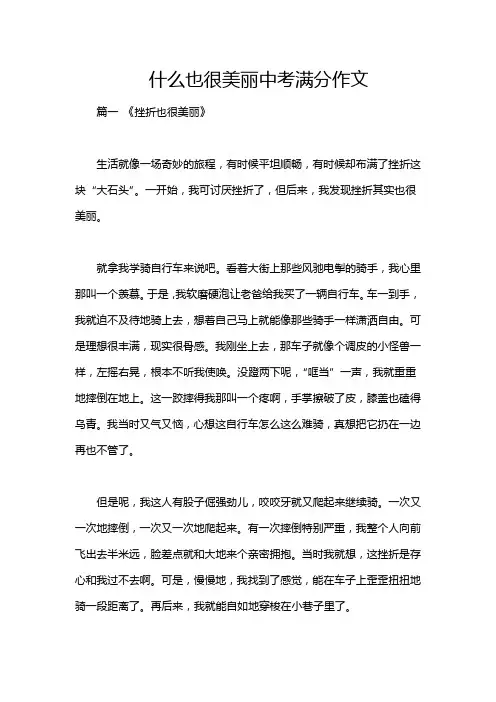 什么也很美丽中考满分作文

篇一 《挫折也很美丽》

生活就像一场奇妙的旅程，有时候平坦顺畅，有时候却布满了挫折这块“大石头”。一开始，我可讨厌挫折了，但后来，我发现挫折其实也很美丽。

就拿我学骑自行车来说吧。看着大街上那些风驰电掣的骑手，我心里那叫一个羡慕。于是，我软磨硬泡让老爸给我买了一辆自行车。车一到手，我就迫不及待地骑上去，想着自己马上就能像那些骑手一样潇洒自由。可是理想很丰满，现实很骨感。我刚坐上去，那车子就像个调皮的小怪兽一样，左摇右晃，根本不听我使唤。没蹬两下呢，“哐当”一声，我就重重地摔倒在地上。这一跤摔得我那叫一个疼啊，手掌擦破了皮，膝盖也磕得乌青。我当时又气又恼，心想这自行车怎么这么难骑，真想把它扔在一边再也不管了。

但是呢，我这人有股子倔强劲儿，咬咬牙就又爬起来继续骑。一次又一次地摔倒，一次又一次地爬起来。有一次摔倒特别严重，我整个人向前飞出去半米远，脸差点就和大地来个亲密拥抱。当时我就想，这挫折是存心和我过不去啊。可是，慢慢地，我找到了感觉，能在车子上歪歪扭扭地骑一段距离了。再后来，我就能自如地穿梭在小巷子里了。